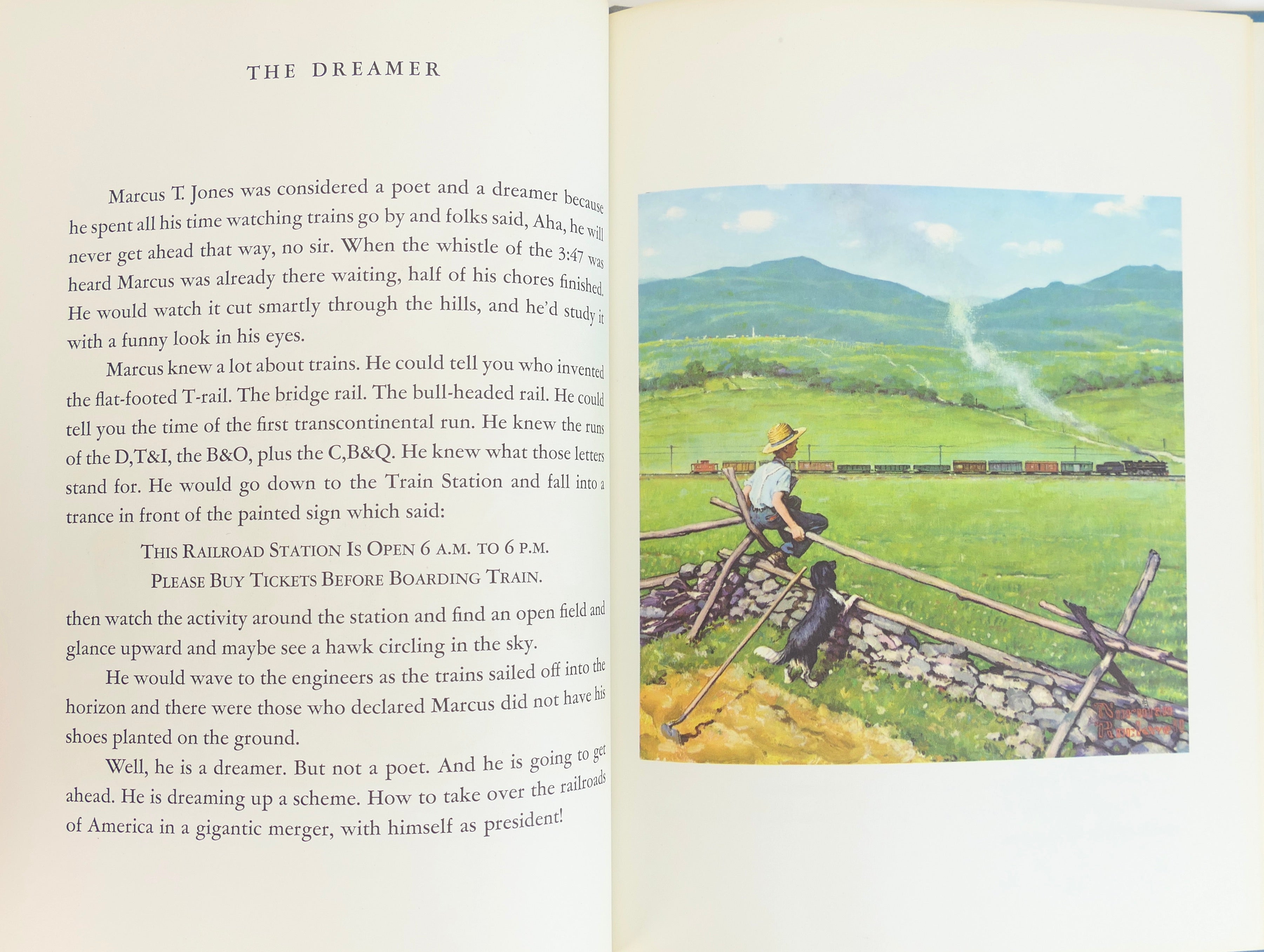 THE DREAMER

Marcus T. Jones was considered a poet and a dreamer because he spent all his time watching trains go by and folks said, Aha, he will never get ahead that way, no sir. When the whistle of the 3:47 was heard Marcus was already there waiting, half of his chores finished. He would watch it cut smartly through the hills, and he'd study it with a funny look in his eyes.

Marcus knew a lot about trains. He could tell you who invented the flat-footed T-rail. The bridge rail. The bull-headed rail. He could tell you the time of the first transcontinental run. He knew the runs of the D,T&I, the B&O, plus the C,B&Q. He knew what those letters stand for. He would go down to the Train Station and fall into a trance in front of the painted sign which said:

THIS RAILROAD STATION IS OPEN 6 A.M. TO 6 P.M.
PLEASE BUY TICKETS BEFORE BOARDING TRAIN.

then watch the activity around the station and find an open field and glance upward and maybe see a hawk circling in the sky.

He would wave to the engineers as the trains sailed off into the horizon and there were those who declared Marcus did not have his shoes planted on the ground.

Well, he is a dreamer. But not a poet. And he is going to get ahead. He is dreaming up a scheme. How to take over the railroads of America in a gigantic merger, with himself as president!

Norman Rockwell